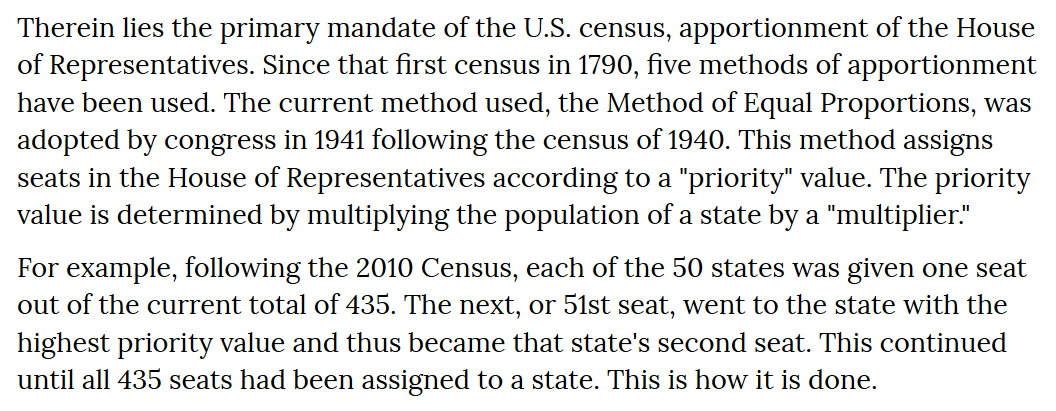 Therein lies the primary mandate of the U.S. census, apportionment of the House of Representatives. Since that first census in 1790, five methods of apportionment have been used. The current method used, the Method of Equal Proportions, was adopted by congress in 1941 following the census of 1940. This method assigns seats in the House of Representatives according to a "priority" value. The priority value is determined by multiplying the population of a state by a "multiplier."

For example, following the 2010 Census, each of the 50 states was given one seat out of the current total of 435. The next, or 51st seat, went to the state with the highest priority value and thus became that state's second seat. This continued until all 435 seats had been assigned to a state. This is how it is done.